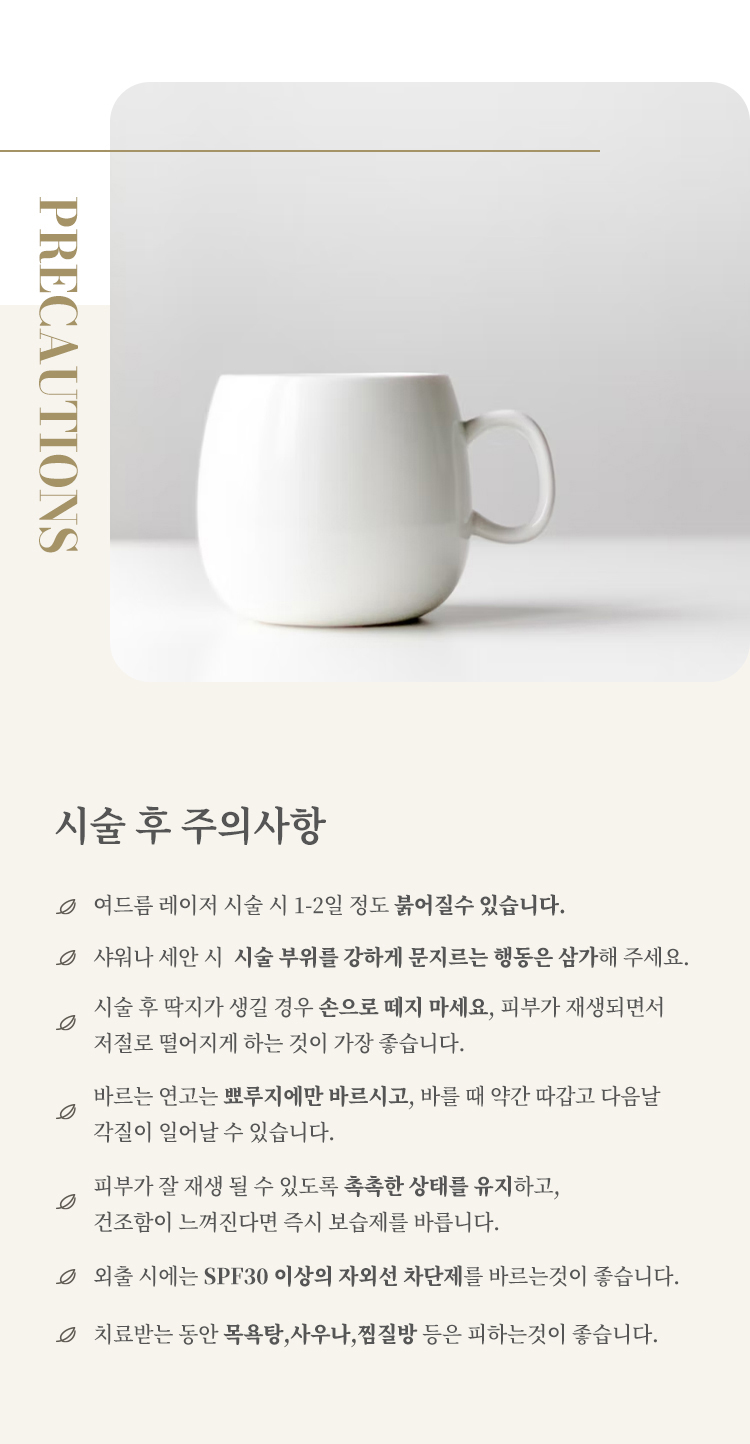 PRECAUTIONS

시술 후 주의사항

여드름 레이저 시술 시 1-2일 정도 붉어질수 있습니다.

샤워나 세안 시 시술 부위를 강하게 문지르는 행동은 삼가해 주세요.

시술 후 딱지가 생길 경우 손으로 떼지 마세요, 피부가 재생되면서 저절로 떨어지게 하는 것이 가장 좋습니다.

바르는 연고는 뾰루지에만 바르시고, 바를 때 약간 따갑고 다음날 각질이 일어날 수 있습니다.

피부가 잘 재생 될 수 있도록 촉촉한 상태를 유지하고, 건조함이 느껴진다면 즉시 보습제를 바릅니다.

외출 시에는 SPF30 이상의 자외선 차단제를 바르는것이 좋습니다.

치료받는 동안 목욕탕,사우나,찜질방 등은 피하는것이 좋습니다.